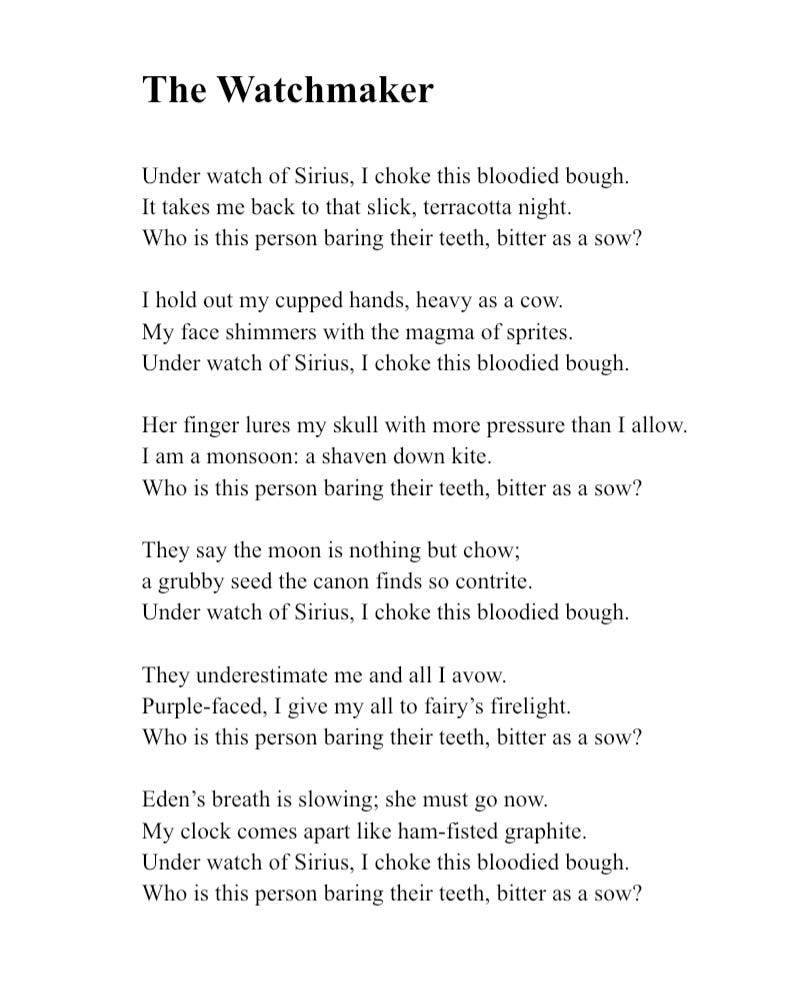 The Watchmaker

Under watch of Sirius, I choke this bloodied bough.
It takes me back to that slick, terracotta night.
Who is this person baring their teeth, bitter as a sow?

I hold out my cupped hands, heavy as a cow.
My face shimmers with the magma of sprites.
Under watch of Sirius, I choke this bloodied bough.

Her finger lures my skull with more pressure than I allow.
I am a monsoon: a shaven down kite.
Who is this person baring their teeth, bitter as a sow?

They say the moon is nothing but chow;
a grubby seed the canon finds so contrite.
Under watch of Sirius, I choke this bloodied bough.

They underestimate me and all I avow.
Purple-faced, I give my all to fairy's firelight.
Who is this person baring their teeth, bitter as a sow?

Eden's breath is slowing; she must go now.
My clock comes apart like ham-fisted graphite.
Under watch of Sirius, I choke this bloodied bough.
Who is this person baring their teeth, bitter as a sow?